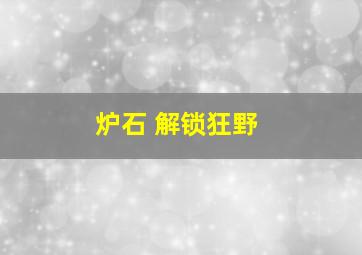 炉石 解锁狂野